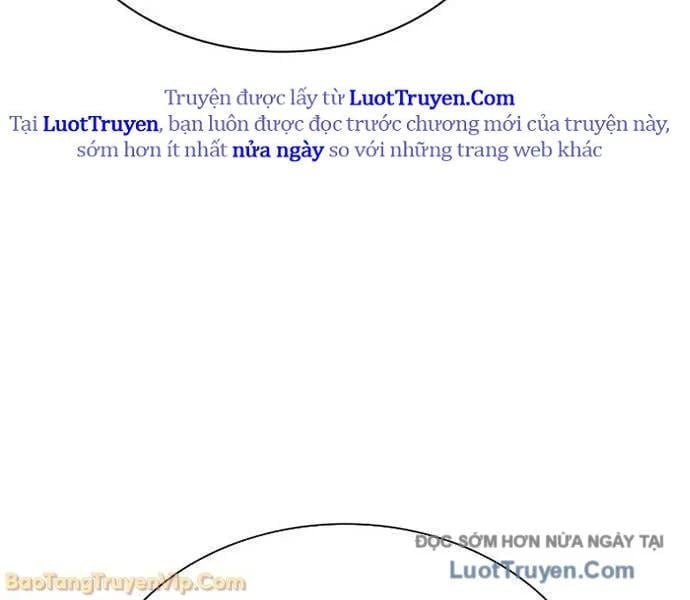 Truyện được lấy từ LuotTruyen.Com
Tại LuotTruyen, bạn luôn được đọc trước chương mới của truyện này, sớm hơn ít nhất nửa ngày so với những trang web khác

ĐỌC SỚM HƠN NỬA NGÀY TẠI
LuotTruyen.Com

BaoTangTruyenVip.Com